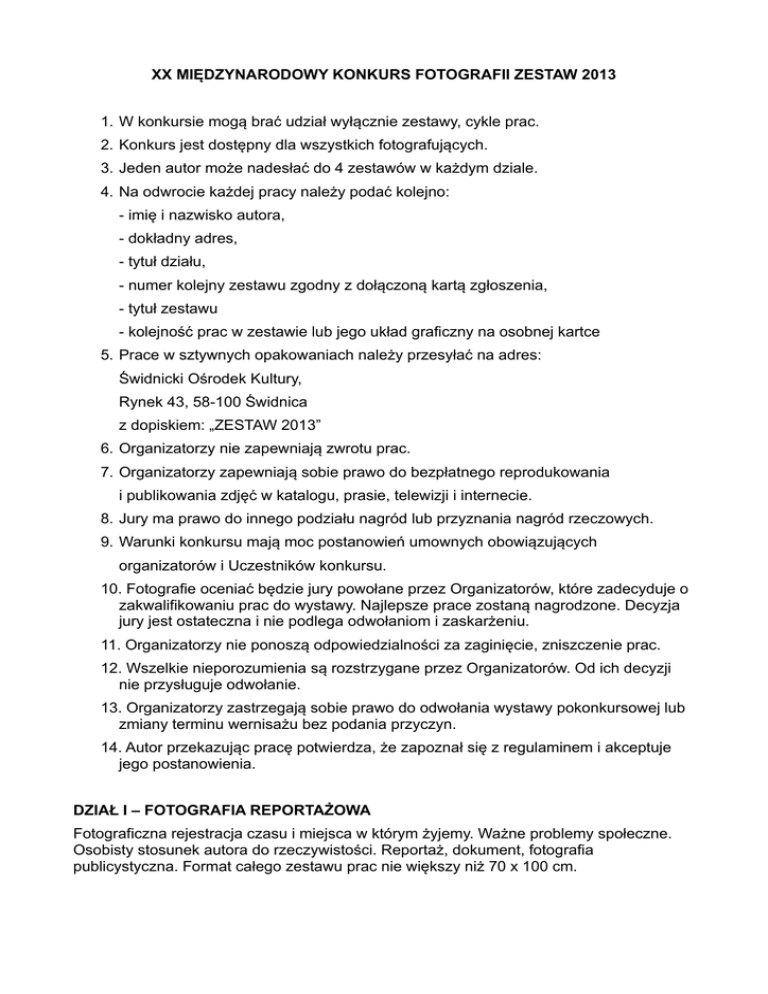 XX MIĘDZYNARODOWY KONKURS FOTOGRAFII ZESTAW 2013

1. W konkursie mogą brać udział wyłącznie zestawy, cykle prac.
2. Konkurs jest dostępny dla wszystkich fotografujących.
3. Jeden autor może nadesłać do 4 zestawów w każdym dziale.
4. Na odwrocie każdej pracy należy podać kolejno:
- imię i nazwisko autora,
- dokładny adres,
- tytuł działu,
- numer kolejny zestawu zgodny z dołączoną kartą zgłoszenia,
- tytuł zestawu
- kolejność prac w zestawie lub jego układ graficzny na osobnej kartce
5. Prace w sztywnych opakowaniach należy przesyłać na adres:
Świdnicki Ośrodek Kultury,
Rynek 43, 58-100 Świdnica
z dopiskiem: „ZESTAW 2013”
6. Organizatorzy nie zapewniają zwrotu prac.
7. Organizatorzy zapewniają sobie prawo do bezpłatnego reprodukowania i publikowania zdjęć w katalogu, prasie, telewizji i internecie.
8. Jury ma prawo do innego podziału nagród lub przyznania nagród rzeczowych.
9. Warunki konkursu mają moc postanowień umownych obowiązujących organizatorów i Uczestników konkursu.
10. Fotografie oceniać będzie jury powołane przez Organizatorów, które zadecyduje o zakwalifikowaniu prac do wystawy. Najlepsze prace zostaną nagrodzone. Decyzja jury jest ostateczna i nie podlega odwołaniom i zaskarżeniu.
11. Organizatorzy nie ponoszą odpowiedzialności za zaginięcie, zniszczenie prac.
12. Wszelkie nieporozumienia są rozstrzygane przez Organizatorów. Od ich decyzji nie przysługuje odwołanie.
13. Organizatorzy zastrzegają sobie prawo do odwołania wystawy pokonkursowej lub zmiany terminu wernisażu bez podania przyczyn.
14. Autor przekazując pracę potwierdza, że zapoznał się z regulaminem i akceptuje jego postanowienia.

DZIAŁ I – FOTOGRAFIA REPORTAŻOWA
Fotograficzna rejestracja czasu i miejsca w którym żyjemy. Ważne problemy społeczne. Osobisty stosunek autora do rzeczywistości. Reportaż, dokument, fotografia publicystyczna. Format całego zestawu prac nie większy niż 70 x 100 cm.